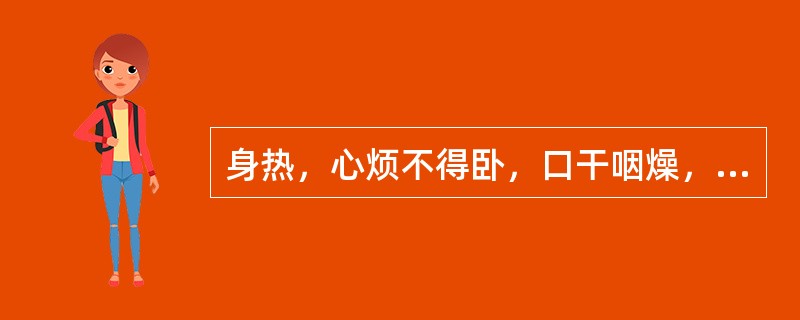 身热，心烦不得卧，口干咽燥，...